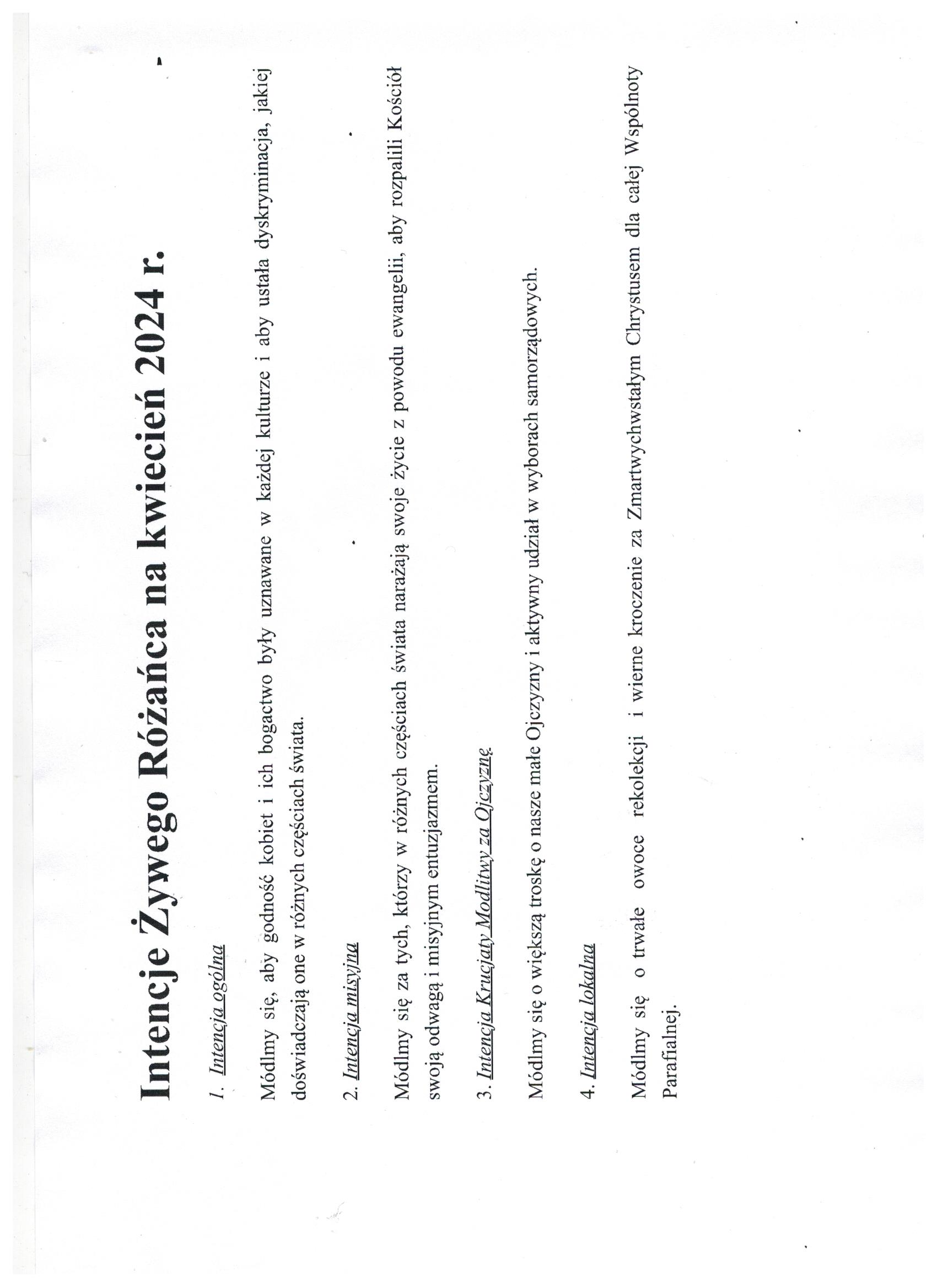 Intencje Żywego Różańca na kwiecień 2024 r.

1. Intencja ogólna

Módlmy się, aby godność kobiet i ich bogactwo były uznawane w każdej kulturze i aby ustała dyskryminacja, jakiej doświadczają one w różnych częściach świata.

2. Intencja misyjna

Módlmy się za tych, którzy w różnych częściach świata narażają swoje życie z powodu ewangelii, aby rozpalili Kościół swoją odwagą i misyjnym entuzjazmem.

3. Intencja Krucjaty Modlitwy za Ojczyznę

Módlmy się o większą troskę o nasze małe Ojczyzny i aktywny udział w wyborach samorządowych.

4. Intencja lokalna

Módlmy się o trwałe owoce rekolekcji i wierne kroczenie za Zmartwychwstałym Chrystusem dla całej Wspólnoty Parafialnej.